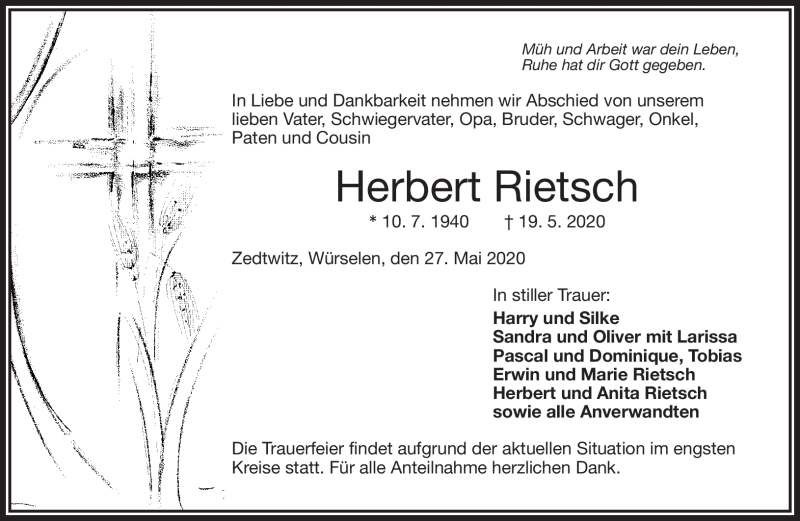 Müh und Arbeit war dein Leben,
Ruhe hat dir Gott gegeben.

In Liebe und Dankbarkeit nehmen wir Abschied von unserem lieben Vater, Schwiegervater, Opa, Bruder, Schwager, Onkel, Paten und Cousin

Herbert Rietsch

* 10. 7. 1940 † 19. 5. 2020

Zedtwitz, Würselen, den 27. Mai 2020

In stiller Trauer:
Harry und Silke
Sandra und Oliver mit Larissa
Pascal und Dominique, Tobias
Erwin und Marie Rietsch
Herbert und Anita Rietsch
sowie alle Anverwandten

Die Trauerfeier findet aufgrund der aktuellen Situation im engsten Kreise statt. Für alle Anteilnahme herzlichen Dank.